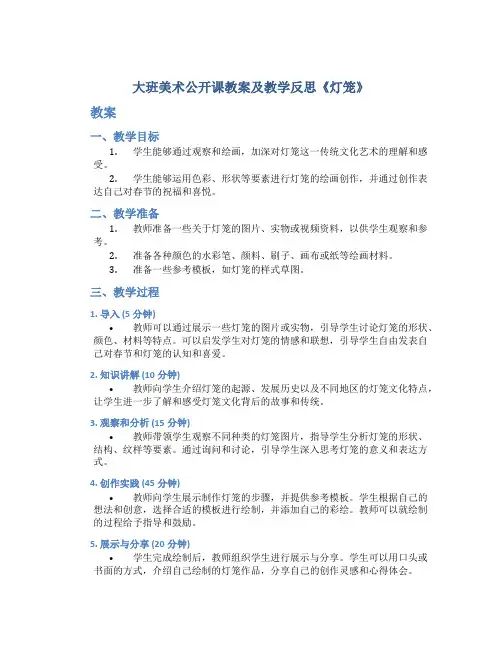 大班美术公开课教案及教学反思《灯笼》

教案

一、教学目标

1. 学生能够通过观察和绘画，加深对灯笼这一传统文化艺术的理解和感受。

2. 学生能够运用色彩、形状等要素进行灯笼的绘画创作，并通过创作表达自己对春节的祝福和喜悦。

二、教学准备

1. 教师准备一些关于灯笼的图片、实物或视频资料，以供学生观察和参考。

2. 准备各种颜色的水彩笔、颜料、刷子、画布或纸等绘画材料。

3. 准备一些参考模板，如灯笼的样式草图。

三、教学过程

1. 导入 (5 分钟)

• 教师可以通过展示一些灯笼的图片或实物，引导学生讨论灯笼的形状、颜色、材料等特点。可以启发学生对灯笼的情感和联想，引导学生自由发表自己对春节和灯笼的认知和喜爱。

2. 知识讲解 (10 分钟)

• 教师向学生介绍灯笼的起源、发展历史以及不同地区的灯笼文化特点，让学生进一步了解和感受灯笼文化背后的故事和传统。

3. 观察和分析 (15 分钟)

• 教师带领学生观察不同种类的灯笼图片，指导学生分析灯笼的形状、结构、纹样等要素。通过询问和讨论，引导学生深入思考灯笼的意义和表达方式。

4. 创作实践 (45 分钟)

• 教师向学生展示制作灯笼的步骤，并提供参考模板。学生根据自己的想法和创意，选择合适的模板进行绘制，并添加自己的彩绘。教师可以就绘制的过程给予指导和鼓励。

5. 展示与分享 (20 分钟)

• 学生完成绘制后，教师组织学生进行展示与分享。学生可以用口头或书面的方式，介绍自己绘制的灯笼作品，分享自己的创作灵感和心得体会。